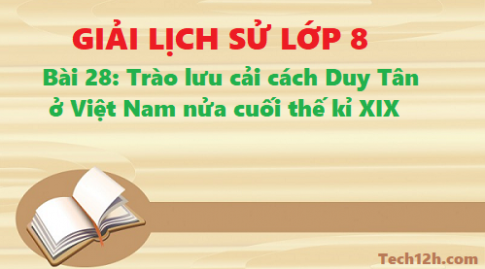 GIẢI LỊCH SỬ LỚP 8

Bài 28: Trào lưu cải cách Duy Tân ở Việt Nam nửa cuối thế kỉ XIX

Tech12h.com